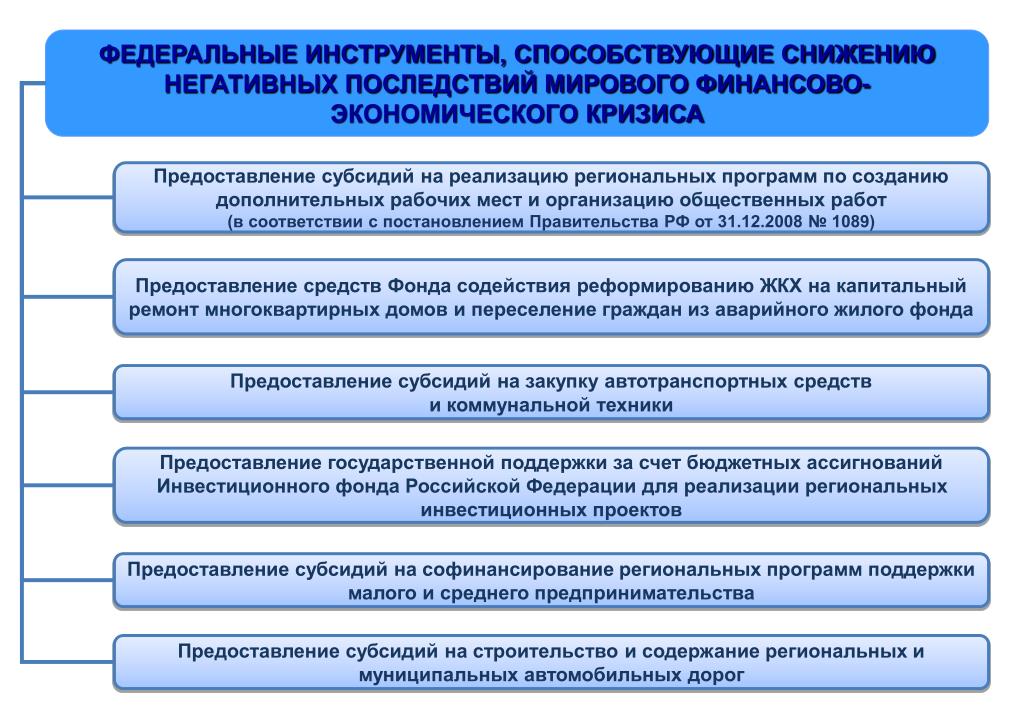 ФЕДЕРАЛЬНЫЕ ИНСТРУМЕНТЫ, СПОСОБСТВУЮЩИЕ СНИЖЕНИЮ НЕГАТИВНЫХ ПОСЛЕДСТВИЙ МИРОВОГО ФИНАНСОВО-ЭКОНОМИЧЕСКОГО КРИЗИСА

Предоставление субсидий на реализацию региональных программ по созданию дополнительных рабочих мест и организацию общественных работ
(в соответствии с постановлением Правительства РФ от 31.12.2008 № 1089)

Предоставление средств Фонда содействия реформированию ЖКХ на капитальный ремонт многоквартирных домов и переселение граждан из аварийного жилого фонда

Предоставление субсидий на закупку автотранспортных средств и коммунальной техники

Предоставление государственной поддержки за счет бюджетных ассигнований Инвестиционного фонда Российской Федерации для реализации региональных инвестиционных проектов

Предоставление субсидий на софинансирование региональных программ поддержки малого и среднего предпринимательства

Предоставление субсидий на строительство и содержание региональных и муниципальных автомобильных дорог